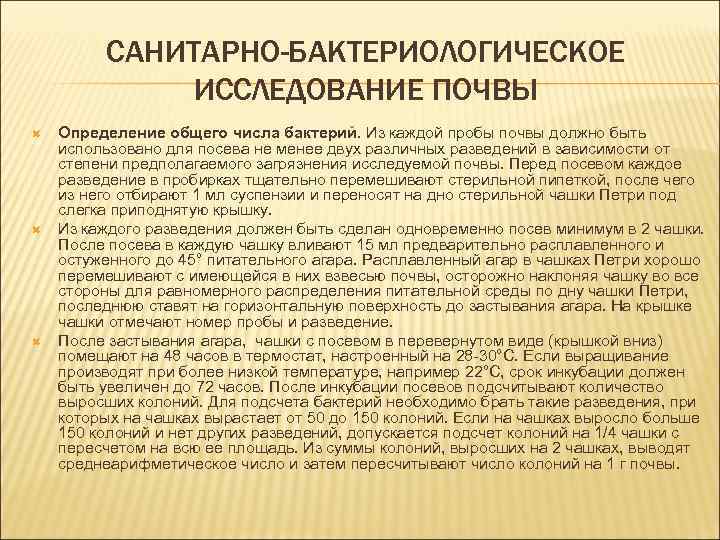 САНИТАРНО-БАКТЕРИОЛОГИЧЕСКОЕ ИССЛЕДОВАНИЕ ПОЧВЫ

Определение общего числа бактерий. Из каждой пробы почвы должно быть использовано для посева не менее двух различных разведений в зависимости от степени предполагаемого загрязнения исследуемой почвы. Перед посевом каждое разведение в пробирках тщательно перемешивают стерильной пипеткой, после чего из него отбирают 1 мл суспензии и переносят на дно стерильной чашки Петри под слегка приподнятую крышку.

Из каждого разведения должен быть сделан одновременно посев минимум в 2 чашки. После посева в каждую чашку вливают 15 мл предварительно расплавленного и остуженного до 45° питательного агара. Расплавленный агар в чашках Петри хорошо перемешивают с имеющейся в них взвесью почвы, осторожно наклоняя чашку во все стороны для равномерного распределения питательной среды по дну чашки Петри, последнюю ставят на горизонтальную поверхность до застывания агара. На крышке чашки отмечают номер пробы и разведение.

После застывания агара, чашки с посевом в перевернутом виде (крышкой вниз) помещают на 48 часов в термостат, настроенный на 28-30°С. Если выращивание производят при более низкой температуре, например 22°С, срок инкубации должен быть увеличен до 72 часов. После инкубации посевов подсчитывают количество выросших колоний. Для подсчета бактерий необходимо брать такие разведения, при которых на чашках вырастает от 50 до 150 колоний. Если на чашках выросло больше 150 колоний и нет других разведений, допускается подсчет колоний на 1/4 чашки с пересчетом на всю ее площадь. Из суммы колоний, выросших на 2 чашках, выводят среднеарифметическое число и затем пересчитывают число колоний на 1 г почвы.